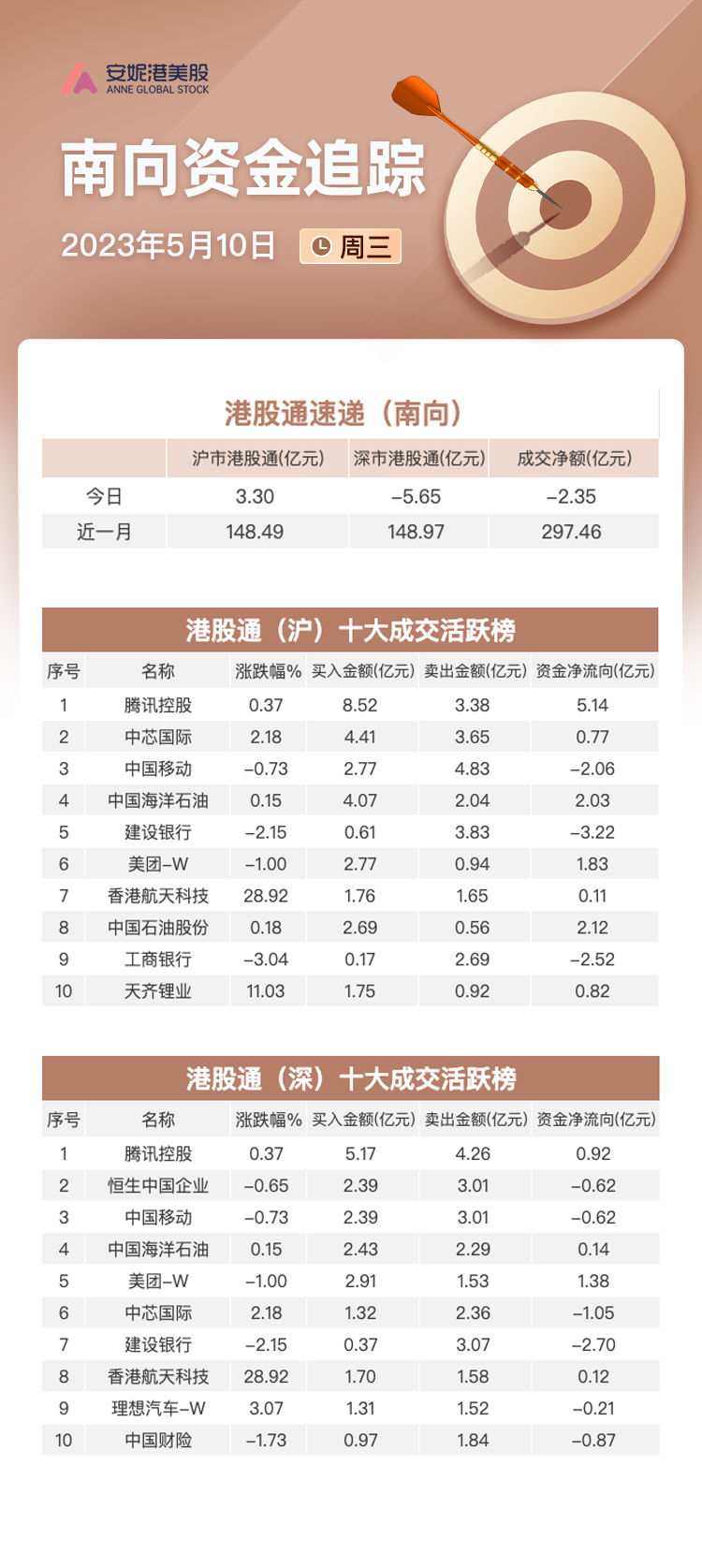 安妮港美股
ANNE GLOBAL STOCK

南向资金追踪

2023年5月10日 周三

港股通速递（南向）

| | 沪市港股通(亿元) | 深市港股通(亿元) | 成交净额(亿元) |
|---|---|---|---|
| 今日 | 3.30 | –5.65 | –2.35 |
| 近一月 | 148.49 | 148.97 | 297.46 |

港股通（沪）十大成交活跃榜

| 序号 | 名称 | 涨跌幅% | 买入金额(亿元) | 卖出金额(亿元) | 资金净流向(亿元) |
|---|---|---|---|---|---|
| 1 | 腾讯控股 | 0.37 | 8.52 | 3.38 | 5.14 |
| 2 | 中芯国际 | 2.18 | 4.41 | 3.65 | 0.77 |
| 3 | 中国移动 | –0.73 | 2.77 | 4.83 | –2.06 |
| 4 | 中国海洋石油 | 0.15 | 4.07 | 2.04 | 2.03 |
| 5 | 建设银行 | –2.15 | 0.61 | 3.83 | –3.22 |
| 6 | 美团–W | –1.00 | 2.77 | 0.94 | 1.83 |
| 7 | 香港航天科技 | 28.92 | 1.76 | 1.65 | 0.11 |
| 8 | 中国石油股份 | 0.18 | 2.69 | 0.56 | 2.12 |
| 9 | 工商银行 | –3.04 | 0.17 | 2.69 | –2.52 |
| 10 | 天齐锂业 | 11.03 | 1.75 | 0.92 | 0.82 |

港股通（深）十大成交活跃榜

| 序号 | 名称 | 涨跌幅% | 买入金额(亿元) | 卖出金额(亿元) | 资金净流向(亿元) |
|---|---|---|---|---|---|
| 1 | 腾讯控股 | 0.37 | 5.17 | 4.26 | 0.92 |
| 2 | 恒生中国企业 | –0.65 | 2.39 | 3.01 | –0.62 |
| 3 | 中国移动 | –0.73 | 2.39 | 3.01 | –0.62 |
| 4 | 中国海洋石油 | 0.15 | 2.43 | 2.29 | 0.14 |
| 5 | 美团–W | –1.00 | 2.91 | 1.53 | 1.38 |
| 6 | 中芯国际 | 2.18 | 1.32 | 2.36 | –1.05 |
| 7 | 建设银行 | –2.15 | 0.37 | 3.07 | –2.70 |
| 8 | 香港航天科技 | 28.92 | 1.70 | 1.58 | 0.12 |
| 9 | 理想汽车–W | 3.07 | 1.31 | 1.52 | –0.21 |
| 10 | 中国财险 | –1.73 | 0.97 | 1.84 | –0.87 |